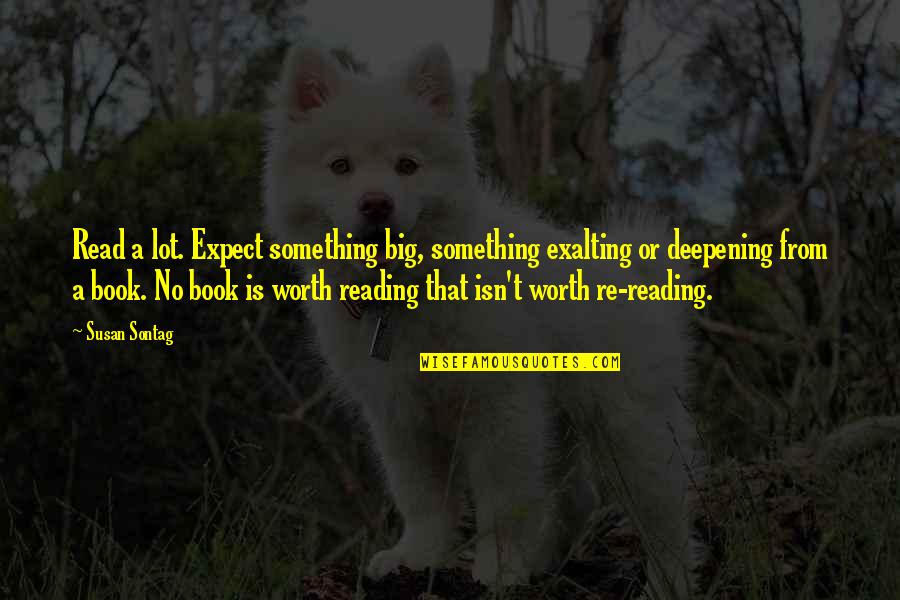 Read a lot. Expect something big, something exalting or deepening from a book. No book is worth reading that isn't worth re-reading.

~ Susan Sontag

WISEFAMOUSQUOTES.COM